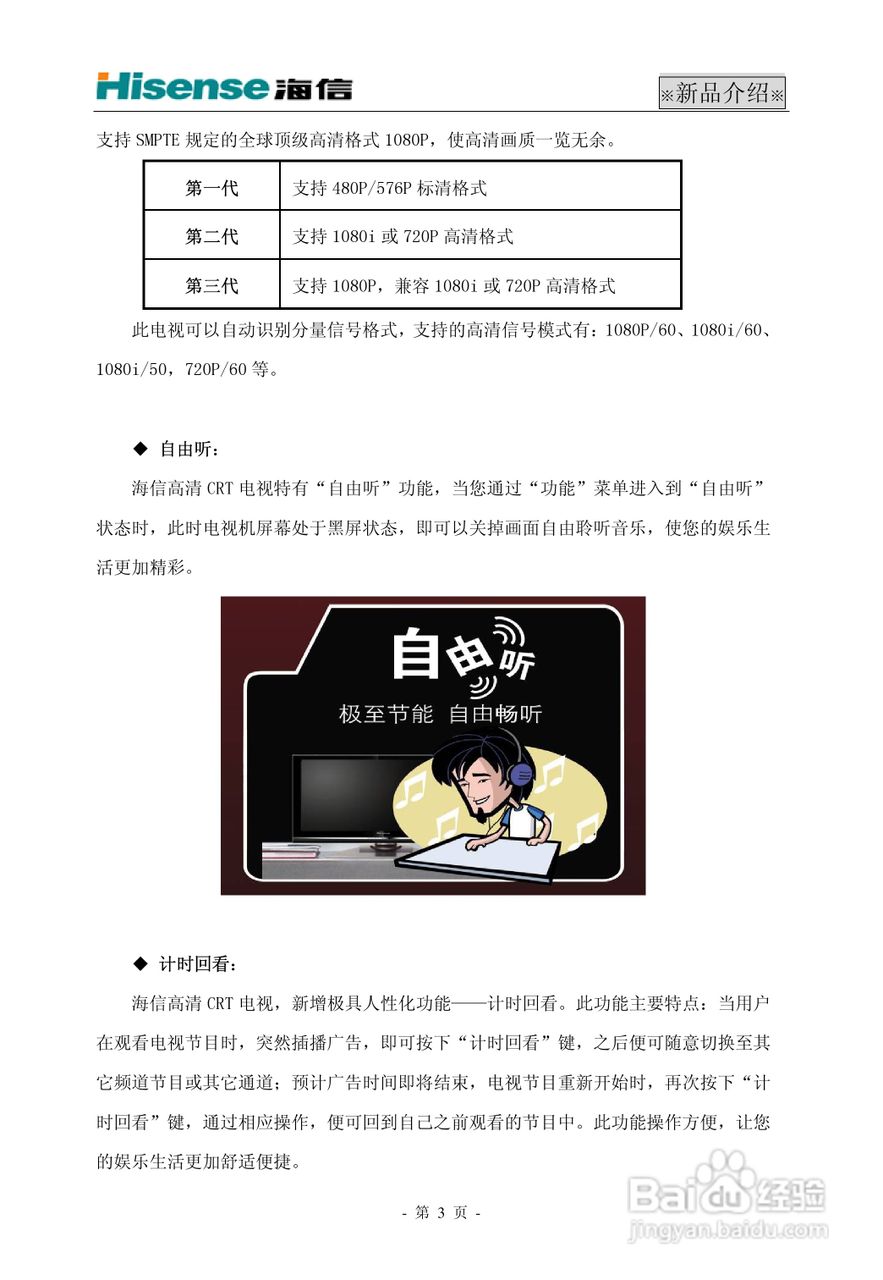 Hisense 海信

※新品介绍※

支持 SMPTE 规定的全球顶级高清格式 1080P，使高清画质一览无余。

| 第一代 | 支持 480P/576P 标清格式 |
|---|---|
| 第二代 | 支持 1080i 或 720P 高清格式 |
| 第三代 | 支持 1080P，兼容 1080i 或 720P 高清格式 |

此电视可以自动识别分量信号格式，支持的高清信号模式有：1080P/60、1080i/60、1080i/50，720P/60 等。

◆ 自由听：

海信高清 CRT 电视特有“自由听”功能，当您通过“功能”菜单进入到“自由听”状态时，此时电视机屏幕处于黑屏状态，即可以关掉画面自由聆听音乐，使您的娱乐生活更加精彩。

自由听

极至节能 自由畅听

◆ 计时回看：

海信高清 CRT 电视，新增极具人性化功能——计时回看。此功能主要特点：当用户在观看电视节目时，突然插播广告，即可按下“计时回看”键，之后便可随意切换至其它频道节目或其它通道；预计广告时间即将结束，电视节目重新开始时，再次按下“计时回看”键，通过相应操作，便可回到自己之前观看的节目中。此功能操作方便，让您的娱乐生活更加舒适便捷。

- 第 3 页 -

Baidu 经验
jingyan.baidu.com